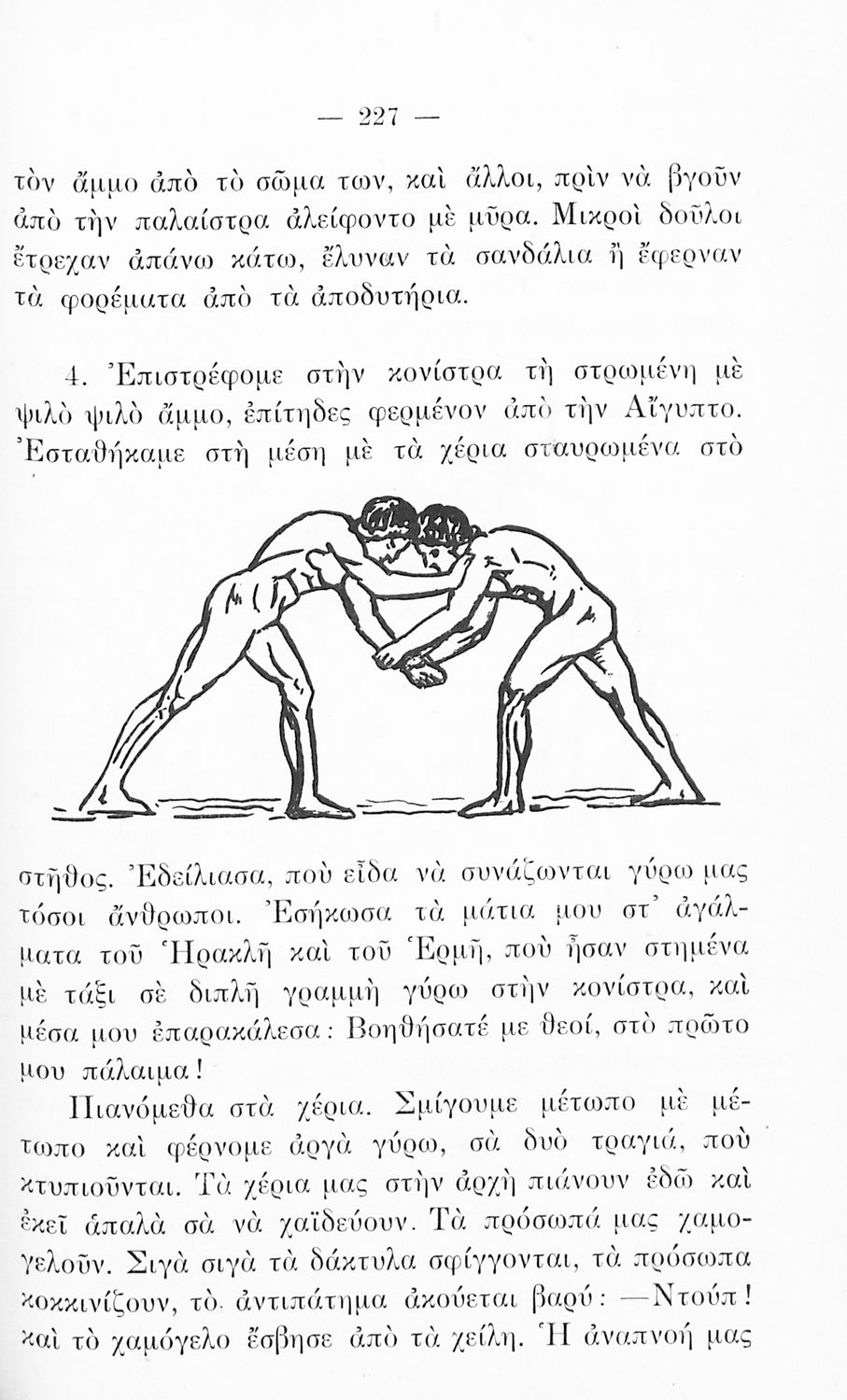 — 227 —

τὸν ἄμμο ἀπὸ τὸ σῶμα των, καὶ ἄλλοι, πρὶν νὰ βγοῦν ἀπὸ τὴν παλαίστρα ἀλείφοντο μὲ μῦρα. Μικροὶ δοῦλοι ἔτρεχαν ἀπάνω κάτω, ἔλυναν τὰ σανδάλια ἢ ἔφερναν τὰ φορέματα ἀπὸ τὰ ἀποδυτήρια.

4. Ἐπιστρέφομε στὴν κονίστρα τὴ στρωμένη μὲ ψιλὸ ψιλὸ ἄμμο, ἐπίτηδες φερμένον ἀπὸ τὴν Αἴγυπτο. Ἐσταθήκαμε στὴ μέση μὲ τὰ χέρια σταυρωμένα στὸ στῆθος. Ἐδείλιασα, ποὺ εἶδα νὰ συνάζωνται γύρω μας τόσοι ἄνθρωποι. Ἐσήκωσα τὰ μάτια μου στ' ἀγάλματα τοῦ Ἡρακλῆ καὶ τοῦ Ἑρμῆ, ποὺ ἦσαν στημένα μὲ τάξι σὲ διπλῆ γραμμὴ γύρω στὴν κονίστρα, καὶ μέσα μου ἐπαρακάλεσα: Βοηθήσατέ με θεοί, στὸ πρῶτο μου πάλαιμα!

Πιανόμεθα στὰ χέρια. Σμίγουμε μέτωπο μὲ μέτωπο καὶ φέρνομε ἀργὰ γύρω, σὰ δυὸ τραγιά, ποὺ κτυπιοῦνται. Τὰ χέρια μας στὴν ἀρχὴ πιάνουν ἐδῶ καὶ ἐκεῖ ἁπαλὰ σὰ νὰ χαϊδεύουν. Τὰ πρόσωπά μας χαμογελοῦν. Σιγὰ σιγὰ τὰ δάκτυλα σφίγγονται, τὰ πρόσωπα κοκκινίζουν, τὸ ἀντιπάτημα ἀκούεται βαρύ: —Ντούπ! καὶ τὸ χαμόγελο ἔσβησε ἀπὸ τὰ χείλη. Ἡ ἀναπνοή μας